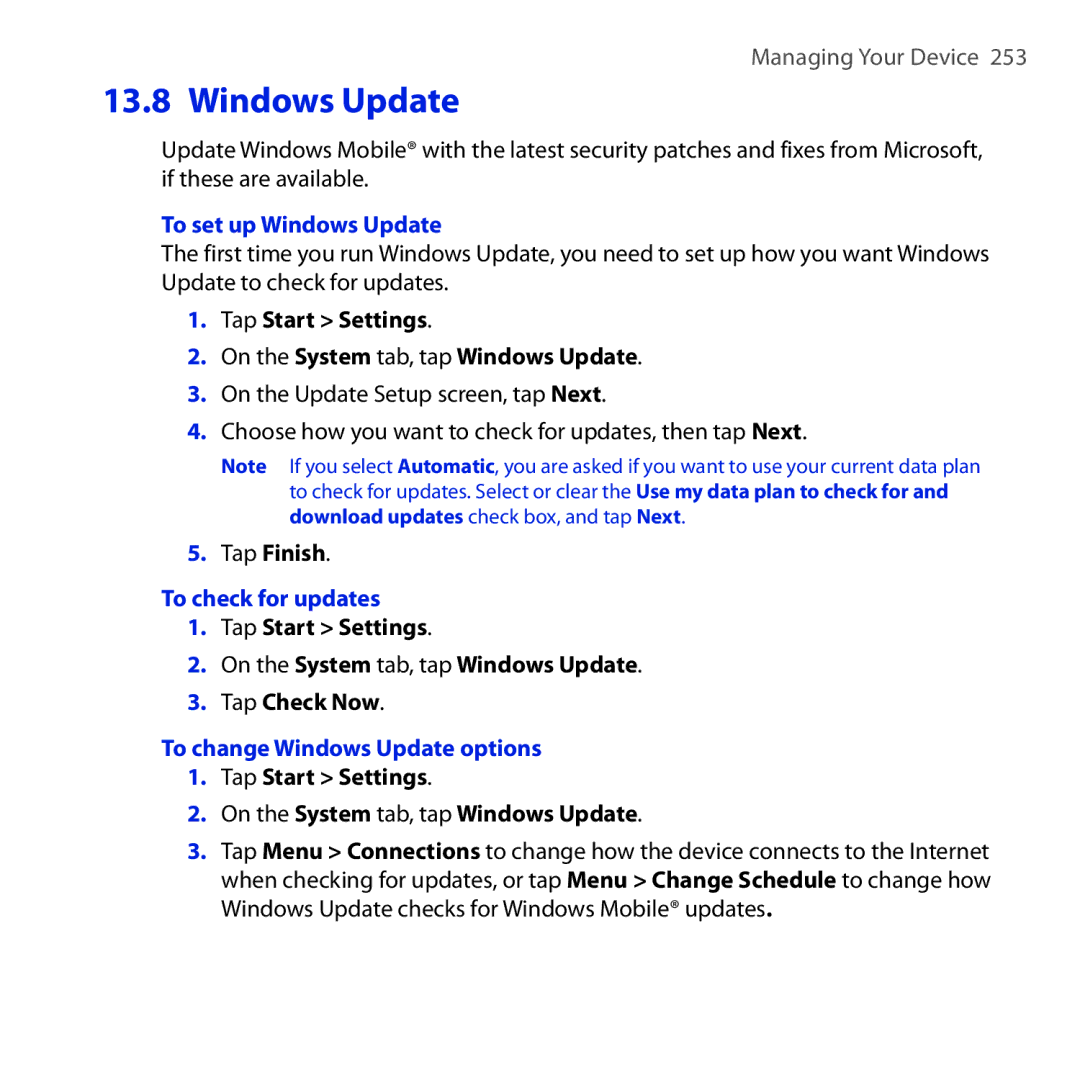 Managing Your Device 253

13.8 Windows Update

Update Windows Mobile® with the latest security patches and fixes from Microsoft, if these are available.

To set up Windows Update

The first time you run Windows Update, you need to set up how you want Windows Update to check for updates.

1. Tap Start > Settings.
2. On the System tab, tap Windows Update.
3. On the Update Setup screen, tap Next.
4. Choose how you want to check for updates, then tap Next.

Note If you select Automatic, you are asked if you want to use your current data plan to check for updates. Select or clear the Use my data plan to check for and download updates check box, and tap Next.

5. Tap Finish.

To check for updates

1. Tap Start > Settings.
2. On the System tab, tap Windows Update.
3. Tap Check Now.

To change Windows Update options

1. Tap Start > Settings.
2. On the System tab, tap Windows Update.
3. Tap Menu > Connections to change how the device connects to the Internet when checking for updates, or tap Menu > Change Schedule to change how Windows Update checks for Windows Mobile® updates.